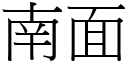 南面